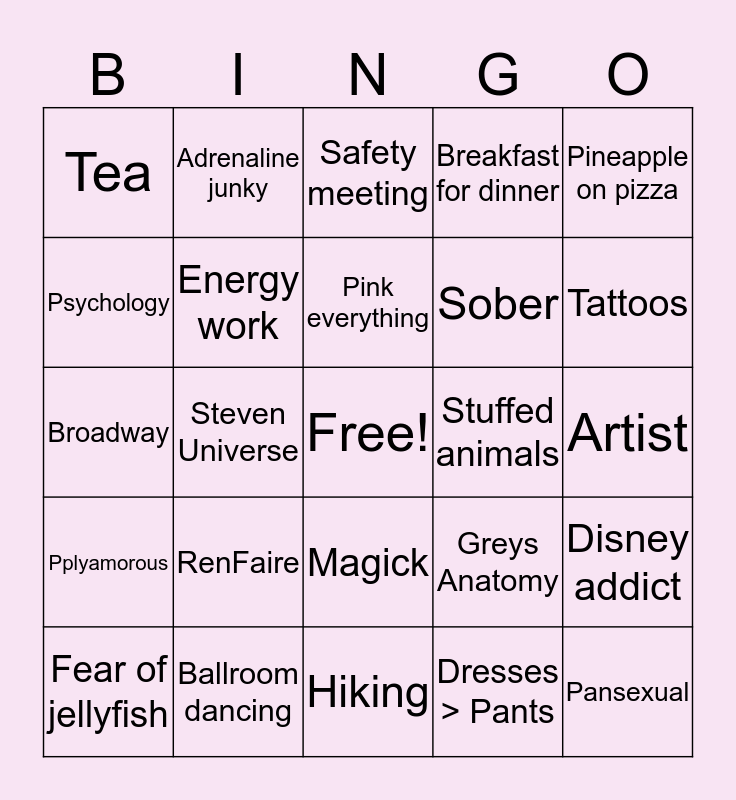 | B | I | N | G | O |
|---|---|---|---|---|
| Tea | Adrenaline junky | Safety meeting | Breakfast for dinner | Pineapple on pizza |
| Psychology | Energy work | Pink everything | Sober | Tattoos |
| Broadway | Steven Universe | Free! | Stuffed animals | Artist |
| Pplyamorous | RenFaire | Magick | Greys Anatomy | Disney addict |
| Fear of jellyfish | Ballroom dancing | Hiking | Dresses > Pants | Pansexual |